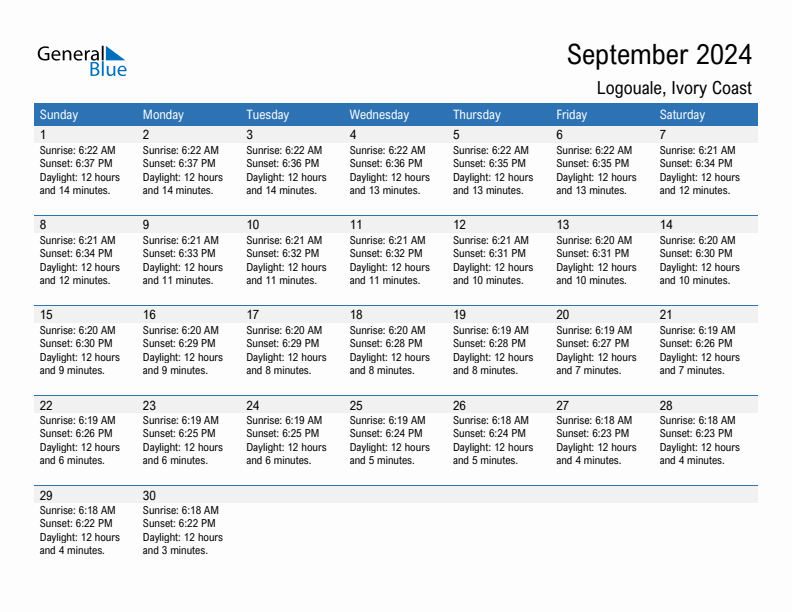 General Blue

September 2024
Logouale, Ivory Coast

| Sunday | Monday | Tuesday | Wednesday | Thursday | Friday | Saturday |
|---|---|---|---|---|---|---|
| 1 Sunrise: 6:22 AM Sunset: 6:37 PM Daylight: 12 hours and 14 minutes. | 2 Sunrise: 6:22 AM Sunset: 6:37 PM Daylight: 12 hours and 14 minutes. | 3 Sunrise: 6:22 AM Sunset: 6:36 PM Daylight: 12 hours and 14 minutes. | 4 Sunrise: 6:22 AM Sunset: 6:36 PM Daylight: 12 hours and 13 minutes. | 5 Sunrise: 6:22 AM Sunset: 6:35 PM Daylight: 12 hours and 13 minutes. | 6 Sunrise: 6:22 AM Sunset: 6:35 PM Daylight: 12 hours and 13 minutes. | 7 Sunrise: 6:21 AM Sunset: 6:34 PM Daylight: 12 hours and 12 minutes. |
| 8 Sunrise: 6:21 AM Sunset: 6:34 PM Daylight: 12 hours and 12 minutes. | 9 Sunrise: 6:21 AM Sunset: 6:33 PM Daylight: 12 hours and 11 minutes. | 10 Sunrise: 6:21 AM Sunset: 6:32 PM Daylight: 12 hours and 11 minutes. | 11 Sunrise: 6:21 AM Sunset: 6:32 PM Daylight: 12 hours and 11 minutes. | 12 Sunrise: 6:21 AM Sunset: 6:31 PM Daylight: 12 hours and 10 minutes. | 13 Sunrise: 6:20 AM Sunset: 6:31 PM Daylight: 12 hours and 10 minutes. | 14 Sunrise: 6:20 AM Sunset: 6:30 PM Daylight: 12 hours and 10 minutes. |
| 15 Sunrise: 6:20 AM Sunset: 6:30 PM Daylight: 12 hours and 9 minutes. | 16 Sunrise: 6:20 AM Sunset: 6:29 PM Daylight: 12 hours and 9 minutes. | 17 Sunrise: 6:20 AM Sunset: 6:29 PM Daylight: 12 hours and 8 minutes. | 18 Sunrise: 6:20 AM Sunset: 6:28 PM Daylight: 12 hours and 8 minutes. | 19 Sunrise: 6:19 AM Sunset: 6:28 PM Daylight: 12 hours and 8 minutes. | 20 Sunrise: 6:19 AM Sunset: 6:27 PM Daylight: 12 hours and 7 minutes. | 21 Sunrise: 6:19 AM Sunset: 6:26 PM Daylight: 12 hours and 7 minutes. |
| 22 Sunrise: 6:19 AM Sunset: 6:26 PM Daylight: 12 hours and 6 minutes. | 23 Sunrise: 6:19 AM Sunset: 6:25 PM Daylight: 12 hours and 6 minutes. | 24 Sunrise: 6:19 AM Sunset: 6:25 PM Daylight: 12 hours and 6 minutes. | 25 Sunrise: 6:19 AM Sunset: 6:24 PM Daylight: 12 hours and 5 minutes. | 26 Sunrise: 6:18 AM Sunset: 6:24 PM Daylight: 12 hours and 5 minutes. | 27 Sunrise: 6:18 AM Sunset: 6:23 PM Daylight: 12 hours and 4 minutes. | 28 Sunrise: 6:18 AM Sunset: 6:23 PM Daylight: 12 hours and 4 minutes. |
| 29 Sunrise: 6:18 AM Sunset: 6:22 PM Daylight: 12 hours and 4 minutes. | 30 Sunrise: 6:18 AM Sunset: 6:22 PM Daylight: 12 hours and 3 minutes. | | | | | |